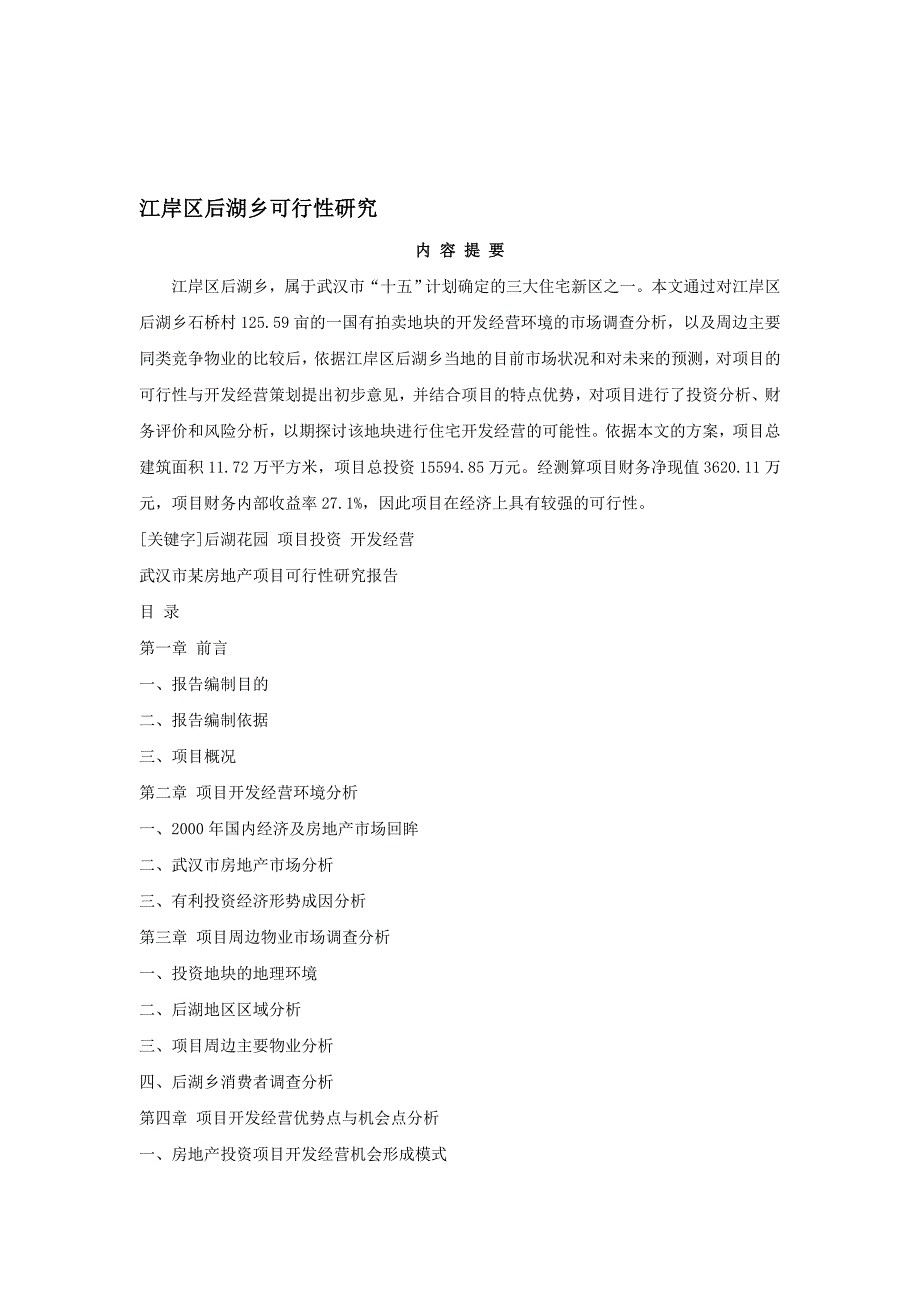 江岸区后湖乡可行性研究

内 容 提 要

江岸区后湖乡，属于武汉市“十五”计划确定的三大住宅新区之一。本文通过对江岸区后湖乡石桥村 125.59 亩的一国有拍卖地块的开发经营环境的市场调查分析，以及周边主要同类竞争物业的比较后，依据江岸区后湖乡当地的目前市场状况和对未来的预测，对项目的可行性与开发经营策划提出初步意见，并结合项目的特点优势，对项目进行了投资分析、财务评价和风险分析，以期探讨该地块进行住宅开发经营的可能性。依据本文的方案，项目总建筑面积 11.72 万平方米，项目总投资 15594.85 万元。经测算项目财务净现值 3620.11 万元，项目财务内部收益率 27.1%，因此项目在经济上具有较强的可行性。

[关键字]后湖花园 项目投资 开发经营

武汉市某房地产项目可行性研究报告

目 录

第一章 前言

一、报告编制目的

二、报告编制依据

三、项目概况

第二章 项目开发经营环境分析

一、2000 年国内经济及房地产市场回眸

二、武汉市房地产市场分析

三、有利投资经济形势成因分析

第三章 项目周边物业市场调查分析

一、投资地块的地理环境

二、后湖地区区域分析

三、项目周边主要物业分析

四、后湖乡消费者调查分析

第四章 项目开发经营优势点与机会点分析

一、房地产投资项目开发经营机会形成模式